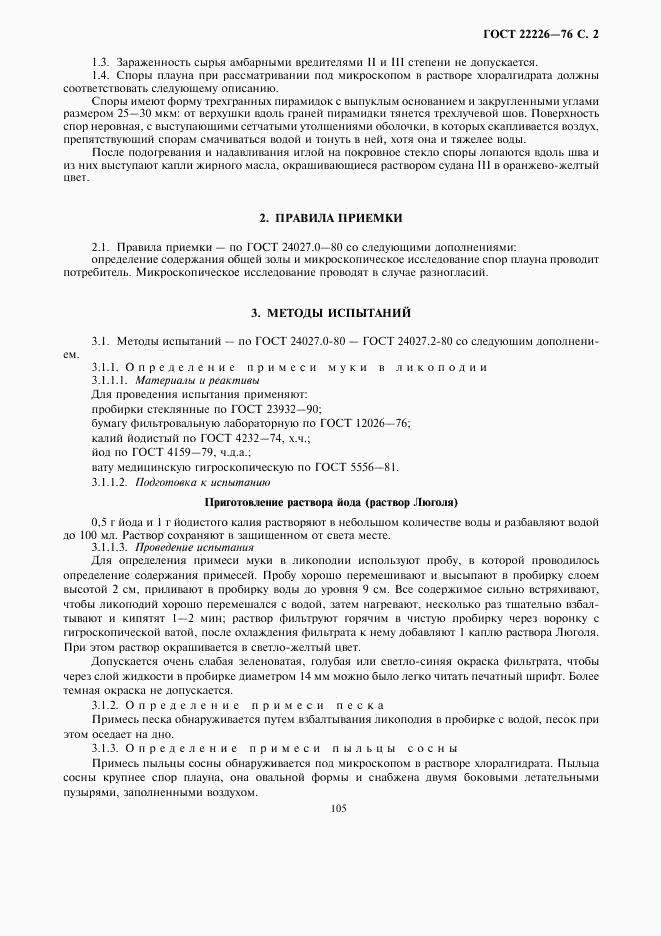 ГОСТ 22226—76 С. 2

1.3. Зараженность сырья амбарными вредителями II и III степени не допускается.

1.4. Споры плауна при рассматривании под микроскопом в растворе хлоралгидрата должны соответствовать следующему описанию.

Споры имеют форму трехгранных пирамидок с выпуклым основанием и закругленными углами размером 25—30 мкм: от верхушки вдоль граней пирамидки тянется трехлучевой шов. Поверхность спор неровная, с выступающими сетчатыми утолщениями оболочки, в которых скапливается воздух, препятствующий спорам смачиваться водой и тонуть в ней, хотя она и тяжелее воды.

После подогревания и надавливания иглой на покровное стекло споры лопаются вдоль шва и из них выступают капли жирного масла, окрашивающиеся раствором судана III в оранжево-желтый цвет.

2. ПРАВИЛА ПРИЕМКИ

2.1. Правила приемки — по ГОСТ 24027.0—80 со следующими дополнениями:

определение содержания общей золы и микроскопическое исследование спор плауна проводит потребитель. Микроскопическое исследование проводят в случае разногласий.

3. МЕТОДЫ ИСПЫТАНИЙ

3.1. Методы испытаний — по ГОСТ 24027.0-80 — ГОСТ 24027.2-80 со следующим дополнением.

3.1.1. Определение примеси муки в ликоподии

3.1.1.1. Материалы и реактивы

Для проведения испытания применяют:

пробирки стеклянные по ГОСТ 23932—90;

бумагу фильтровальную лабораторную по ГОСТ 12026—76;

калий йодистый по ГОСТ 4232—74, х.ч.;

йод по ГОСТ 4159—79, ч.д.а.;

вату медицинскую гигроскопическую по ГОСТ 5556—81.

3.1.1.2. Подготовка к испытанию

Приготовление раствора йода (раствор Люголя)

0,5 г йода и 1 г йодистого калия растворяют в небольшом количестве воды и разбавляют водой до 100 мл. Раствор сохраняют в защищенном от света месте.

3.1.1.3. Проведение испытания

Для определения примеси муки в ликоподии используют пробу, в которой проводилось определение содержания примесей. Пробу хорошо перемешивают и высыпают в пробирку слоем высотой 2 см, приливают в пробирку воды до уровня 9 см. Все содержимое сильно встряхивают, чтобы ликоподий хорошо перемешался с водой, затем нагревают, несколько раз тщательно взбалтывают и кипятят 1—2 мин; раствор фильтруют горячим в чистую пробирку через воронку с гигроскопической ватой, после охлаждения фильтрата к нему добавляют 1 каплю раствора Люголя. При этом раствор окрашивается в светло-желтый цвет.

Допускается очень слабая зеленоватая, голубая или светло-синяя окраска фильтрата, чтобы через слой жидкости в пробирке диаметром 14 мм можно было легко читать печатный шрифт. Более темная окраска не допускается.

3.1.2. Определение примеси песка

Примесь песка обнаруживается путем взбалтывания ликоподия в пробирке с водой, песок при этом оседает на дно.

3.1.3. Определение примеси пыльцы сосны

Примесь пыльцы сосны обнаруживается под микроскопом в растворе хлоралгидрата. Пыльца сосны крупнее спор плауна, она овальной формы и снабжена двумя боковыми летательными пузырями, заполненными воздухом.

105